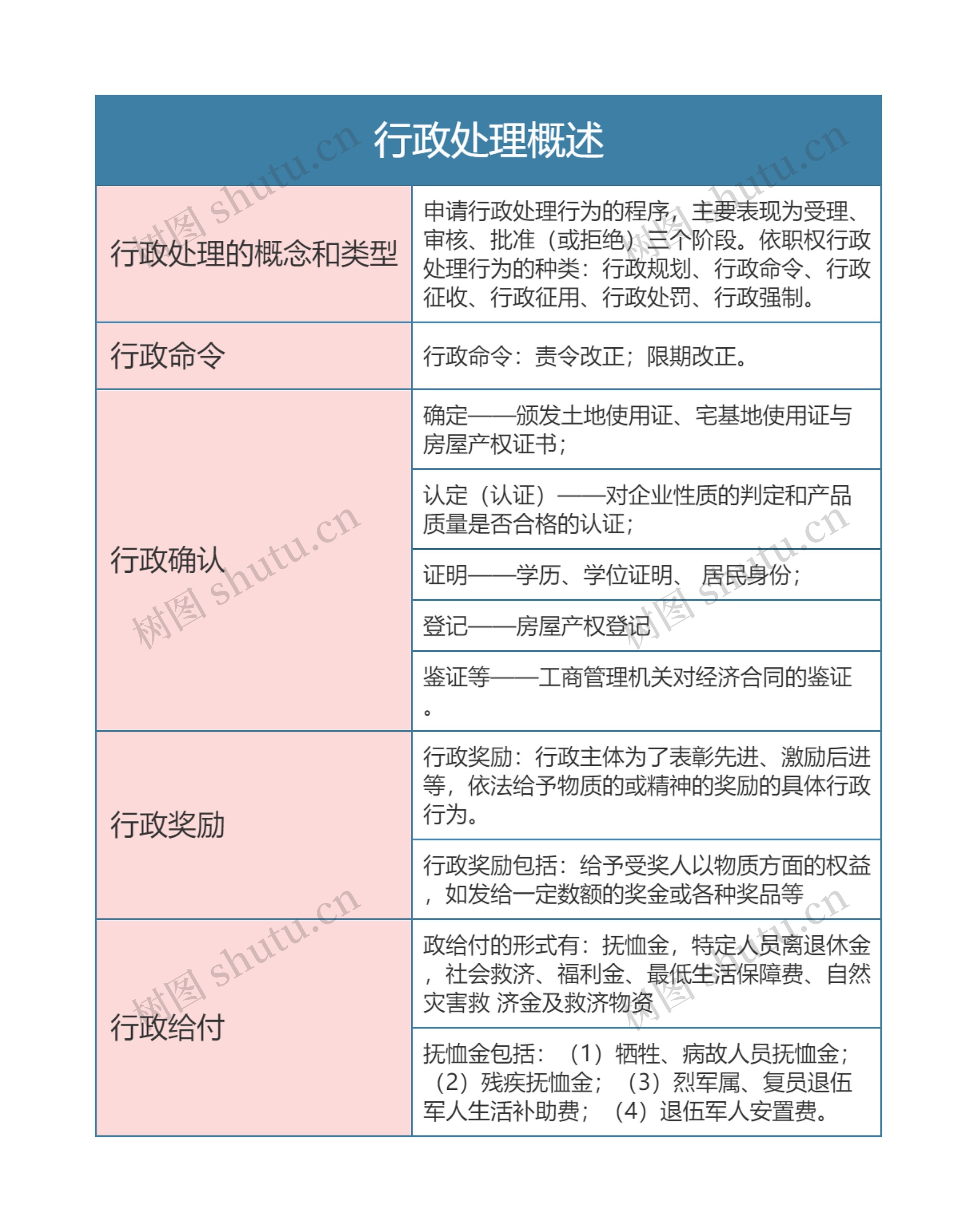 行政处理概述

| 行政处理的概念和类型 | 申请行政处理行为的程序，主要表现为受理、审核、批准（或拒绝）三个阶段。依职权行政处理行为的种类：行政规划、行政命令、行政征收、行政征用、行政处罚、行政强制。 |
|---|---|
| 行政命令 | 行政命令：责令改正；限期改正。 |
| 行政确认 | 确定——颁发土地使用证、宅基地使用证与房屋产权证书； |
| | 认定（认证）——对企业性质的判定和产品质量是否合格的认证； |
| | 证明——学历、学位证明、 居民身份； |
| | 登记——房屋产权登记 |
| | 鉴证等——工商管理机关对经济合同的鉴证。 |
| 行政奖励 | 行政奖励：行政主体为了表彰先进、激励后进等，依法给予物质的或精神的奖励的具体行政行为。 |
| | 行政奖励包括：给予受奖人以物质方面的权益，如发给一定数额的奖金或各种奖品等 |
| 行政给付 | 政给付的形式有：抚恤金，特定人员离退休金，社会救济、福利金、最低生活保障费、自然灾害救 济金及救济物资 |
| | 抚恤金包括：（1）牺牲、病故人员抚恤金；（2）残疾抚恤金；（3）烈军属、复员退伍军人生活补助费；（4）退伍军人安置费。 |

树图 shutu.cn